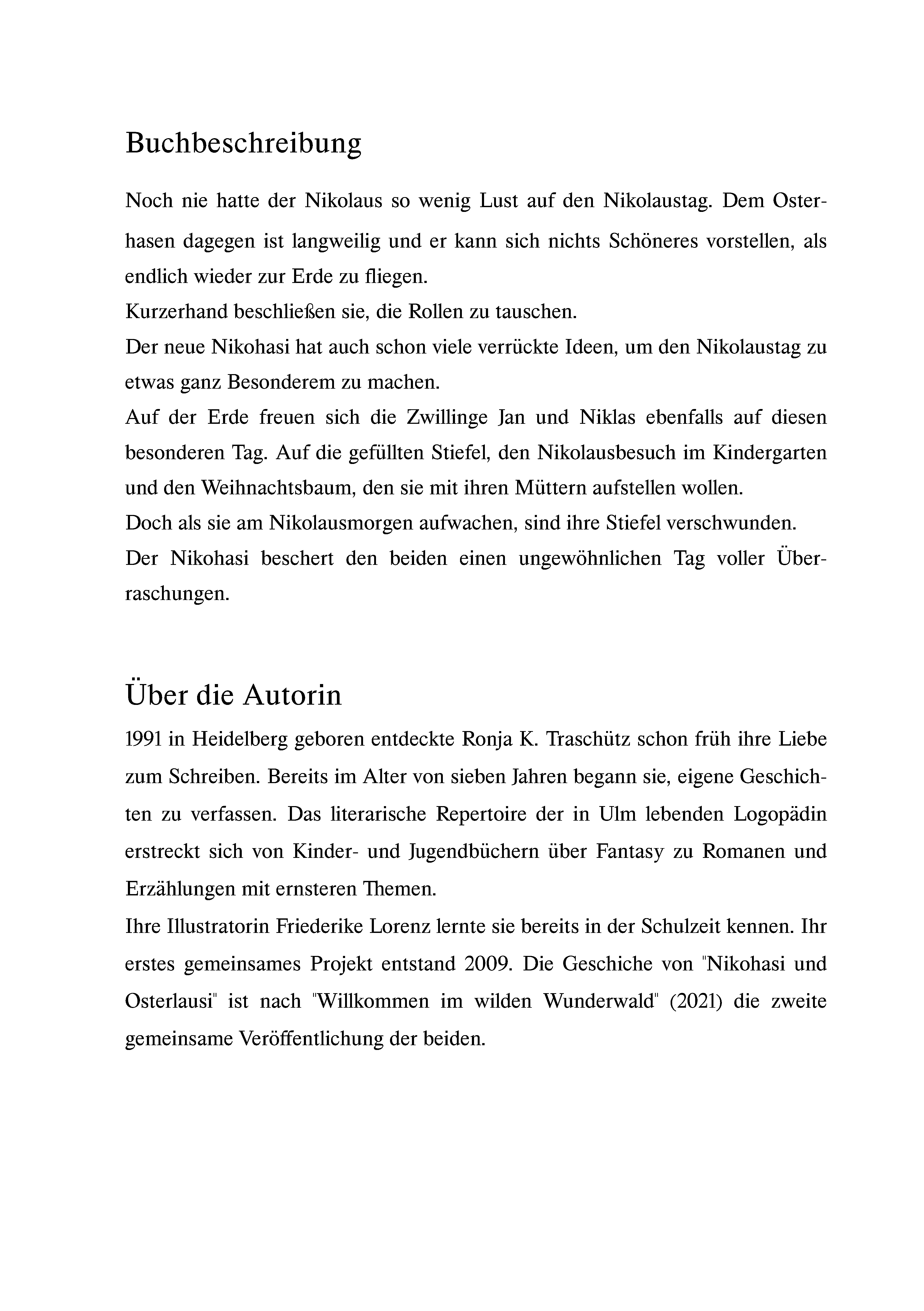 Buchbeschreibung

Noch nie hatte der Nikolaus so wenig Lust auf den Nikolaustag. Dem Osterhasen dagegen ist langweilig und er kann sich nichts Schöneres vorstellen, als endlich wieder zur Erde zu fliegen.
Kurzerhand beschließen sie, die Rollen zu tauschen.
Der neue Nikohasi hat auch schon viele verrückte Ideen, um den Nikolaustag zu etwas ganz Besonderem zu machen.
Auf der Erde freuen sich die Zwillinge Jan und Niklas ebenfalls auf diesen besonderen Tag. Auf die gefüllten Stiefel, den Nikolausbesuch im Kindergarten und den Weihnachtsbaum, den sie mit ihren Müttern aufstellen wollen.
Doch als sie am Nikolausmorgen aufwachen, sind ihre Stiefel verschwunden.
Der Nikohasi beschert den beiden einen ungewöhnlichen Tag voller Überraschungen.

Über die Autorin

1991 in Heidelberg geboren entdeckte Ronja K. Traschütz schon früh ihre Liebe zum Schreiben. Bereits im Alter von sieben Jahren begann sie, eigene Geschichten zu verfassen. Das literarische Repertoire der in Ulm lebenden Logopädin erstreckt sich von Kinder- und Jugendbüchern über Fantasy zu Romanen und Erzählungen mit ernsteren Themen.
Ihre Illustratorin Friederike Lorenz lernte sie bereits in der Schulzeit kennen. Ihr erstes gemeinsames Projekt entstand 2009. Die Geschiche von "Nikohasi und Osterlausi" ist nach "Willkommen im wilden Wunderwald" (2021) die zweite gemeinsame Veröffentlichung der beiden.